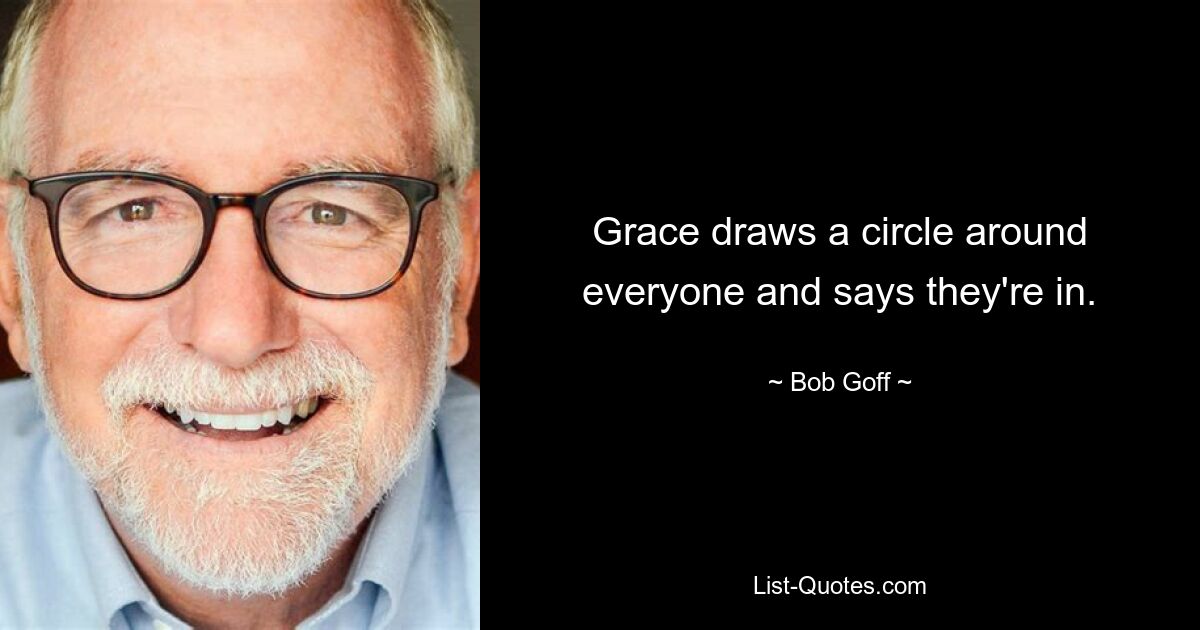 Grace draws a circle around everyone and says they're in.

~ Bob Goff ~

List-Quotes.com